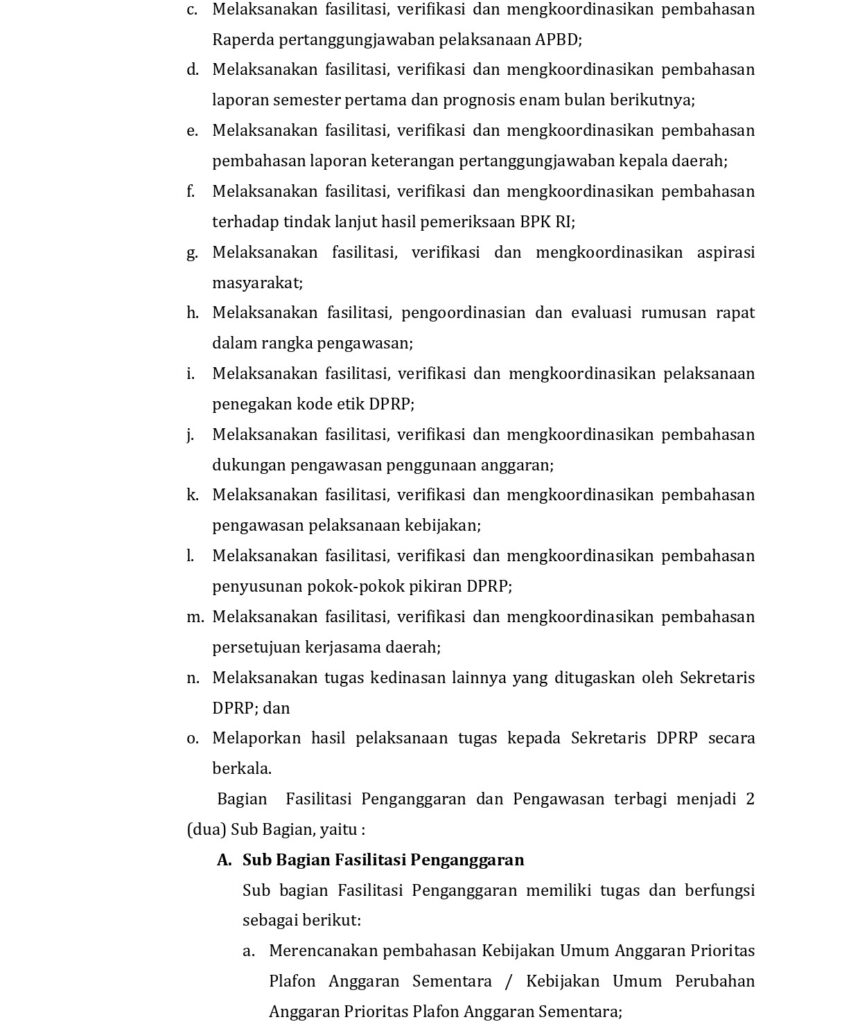 c. Melaksanakan fasilitasi, verifikasi dan mengkoordinasikan pembahasan Raperda pertanggungjawaban pelaksanaan APBD;

d. Melaksanakan fasilitasi, verifikasi dan mengkoordinasikan pembahasan laporan semester pertama dan prognosis enam bulan berikutnya;

e. Melaksanakan fasilitasi, verifikasi dan mengkoordinasikan pembahasan pembahasan laporan keterangan pertanggungjawaban kepala daerah;

f. Melaksanakan fasilitasi, verifikasi dan mengkoordinasikan pembahasan terhadap tindak lanjut hasil pemeriksaan BPK RI;

g. Melaksanakan fasilitasi, verifikasi dan mengkoordinasikan aspirasi masyarakat;

h. Melaksanakan fasilitasi, pengoordinasian dan evaluasi rumusan rapat dalam rangka pengawasan;

i. Melaksanakan fasilitasi, verifikasi dan mengkoordinasikan pelaksanaan penegakan kode etik DPRP;

j. Melaksanakan fasilitasi, verifikasi dan mengkoordinasikan pembahasan dukungan pengawasan penggunaan anggaran;

k. Melaksanakan fasilitasi, verifikasi dan mengkoordinasikan pembahasan pengawasan pelaksanaan kebijakan;

l. Melaksanakan fasilitasi, verifikasi dan mengkoordinasikan pembahasan penyusunan pokok-pokok pikiran DPRP;

m. Melaksanakan fasilitasi, verifikasi dan mengkoordinasikan pembahasan persetujuan kerjasama daerah;

n. Melaksanakan tugas kedinasan lainnya yang ditugaskan oleh Sekretaris DPRP; dan

o. Melaporkan hasil pelaksanaan tugas kepada Sekretaris DPRP secara berkala.

Bagian Fasilitasi Penganggaran dan Pengawasan terbagi menjadi 2 (dua) Sub Bagian, yaitu :

A. Sub Bagian Fasilitasi Penganggaran

Sub bagian Fasilitasi Penganggaran memiliki tugas dan berfungsi sebagai berikut:

a. Merencanakan pembahasan Kebijakan Umum Anggaran Prioritas Plafon Anggaran Sementara / Kebijakan Umum Perubahan Anggaran Prioritas Plafon Anggaran Sementara;